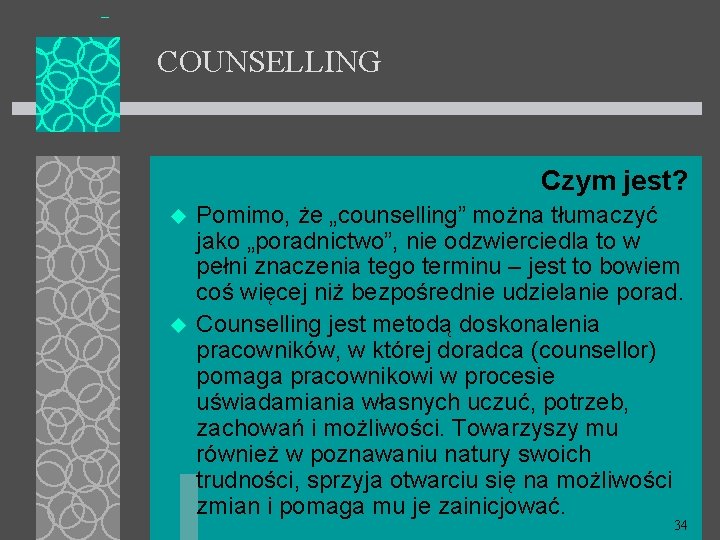 COUNSELLING

Czym jest?

Pomimo, że „counselling” można tłumaczyć jako „poradnictwo”, nie odzwierciedla to w pełni znaczenia tego terminu – jest to bowiem coś więcej niż bezpośrednie udzielanie porad.

Counselling jest metodą doskonalenia pracowników, w której doradca (counsellor) pomaga pracownikowi w procesie uświadamiania własnych uczuć, potrzeb, zachowań i możliwości. Towarzyszy mu również w poznawaniu natury swoich trudności, sprzyja otwarciu się na możliwości zmian i pomaga mu je zainicjować.

34